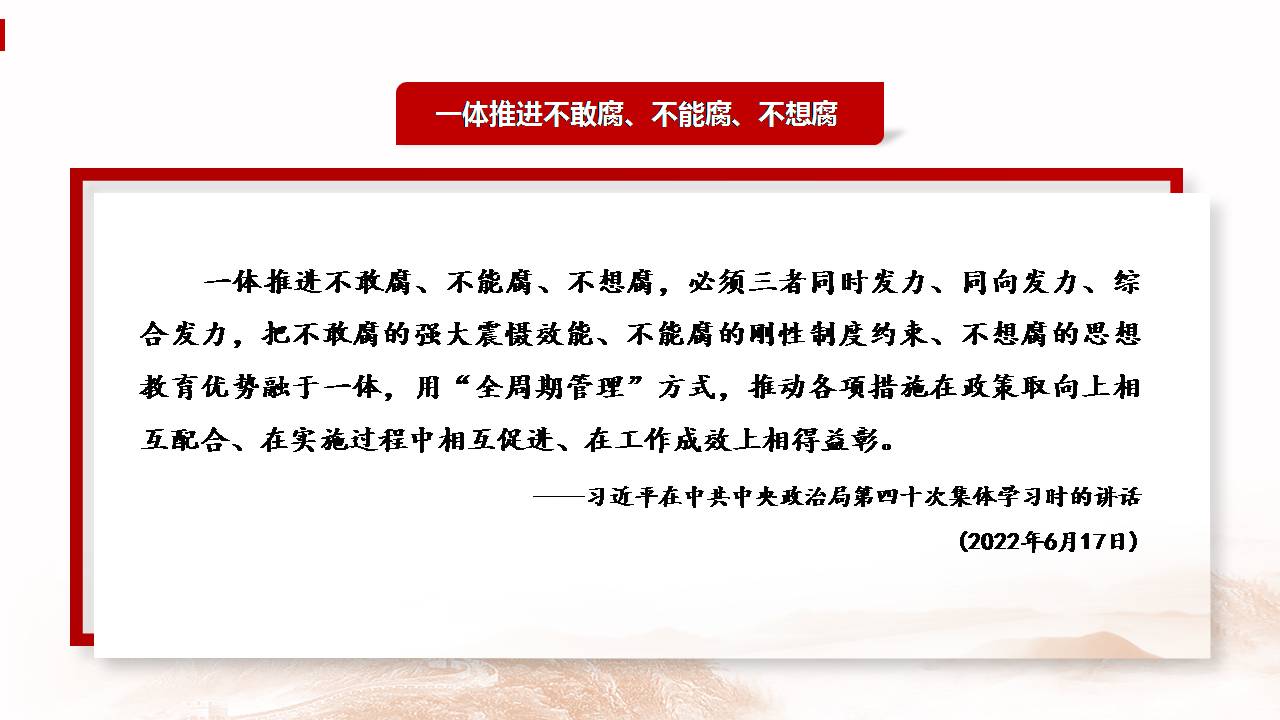 一体推进不敢腐、不能腐、不想腐

一体推进不敢腐、不能腐、不想腐，必须三者同时发力、同向发力、综合发力，把不敢腐的强大震慑效能、不能腐的刚性制度约束、不想腐的思想教育优势融于一体，用“全周期管理”方式，推动各项措施在政策取向上相互配合、在实施过程中相互促进、在工作成效上相得益彰。

——习近平在中共中央政治局第四十次集体学习时的讲话

（2022年6月17日）